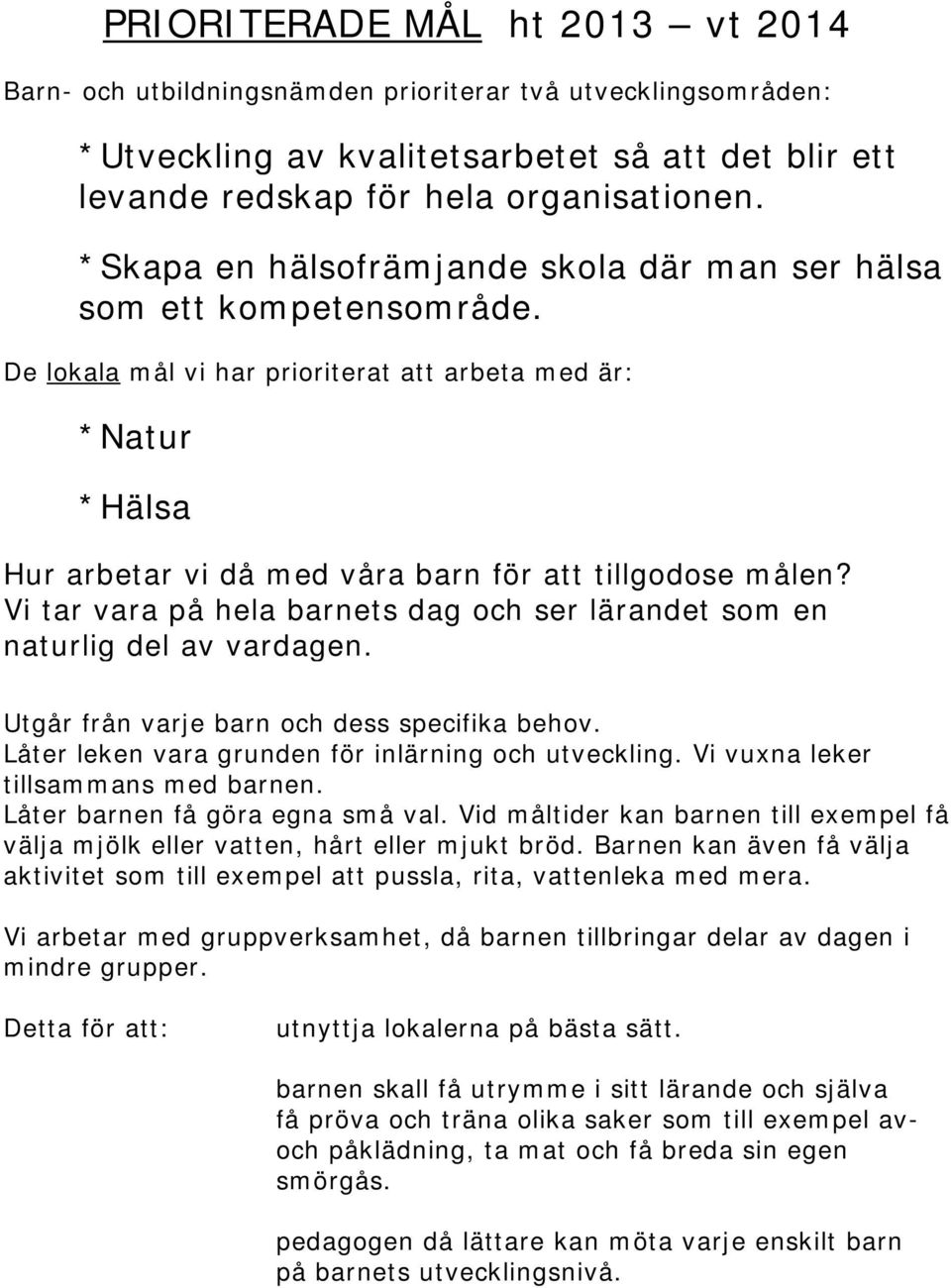 PRIORITERADE MÅL ht 2013 – vt 2014

Barn- och utbildningsnämden prioriterar två utvecklingsområden:

*Utveckling av kvalitetsarbetet så att det blir ett levande redskap för hela organisationen.

*Skapa en hälsofrämjande skola där man ser hälsa som ett kompetensområde.

De lokala mål vi har prioriterat att arbeta med är:

*Natur

*Hälsa

Hur arbetar vi då med våra barn för att tillgodose målen? Vi tar vara på hela barnets dag och ser lärandet som en naturlig del av vardagen.

Utgår från varje barn och dess specifika behov. Låter leken vara grunden för inlärning och utveckling. Vi vuxna leker tillsammans med barnen. Låter barnen få göra egna små val. Vid måltider kan barnen till exempel få välja mjölk eller vatten, hårt eller mjukt bröd. Barnen kan även få välja aktivitet som till exempel att pussla, rita, vattenleka med mera.

Vi arbetar med gruppverksamhet, då barnen tillbringar delar av dagen i mindre grupper.

Detta för att:

utnyttja lokalerna på bästa sätt.

barnen skall få utrymme i sitt lärande och själva få pröva och träna olika saker som till exempel av- och påklädning, ta mat och få breda sin egen smörgås.

pedagogen då lättare kan möta varje enskilt barn på barnets utvecklingsnivå.